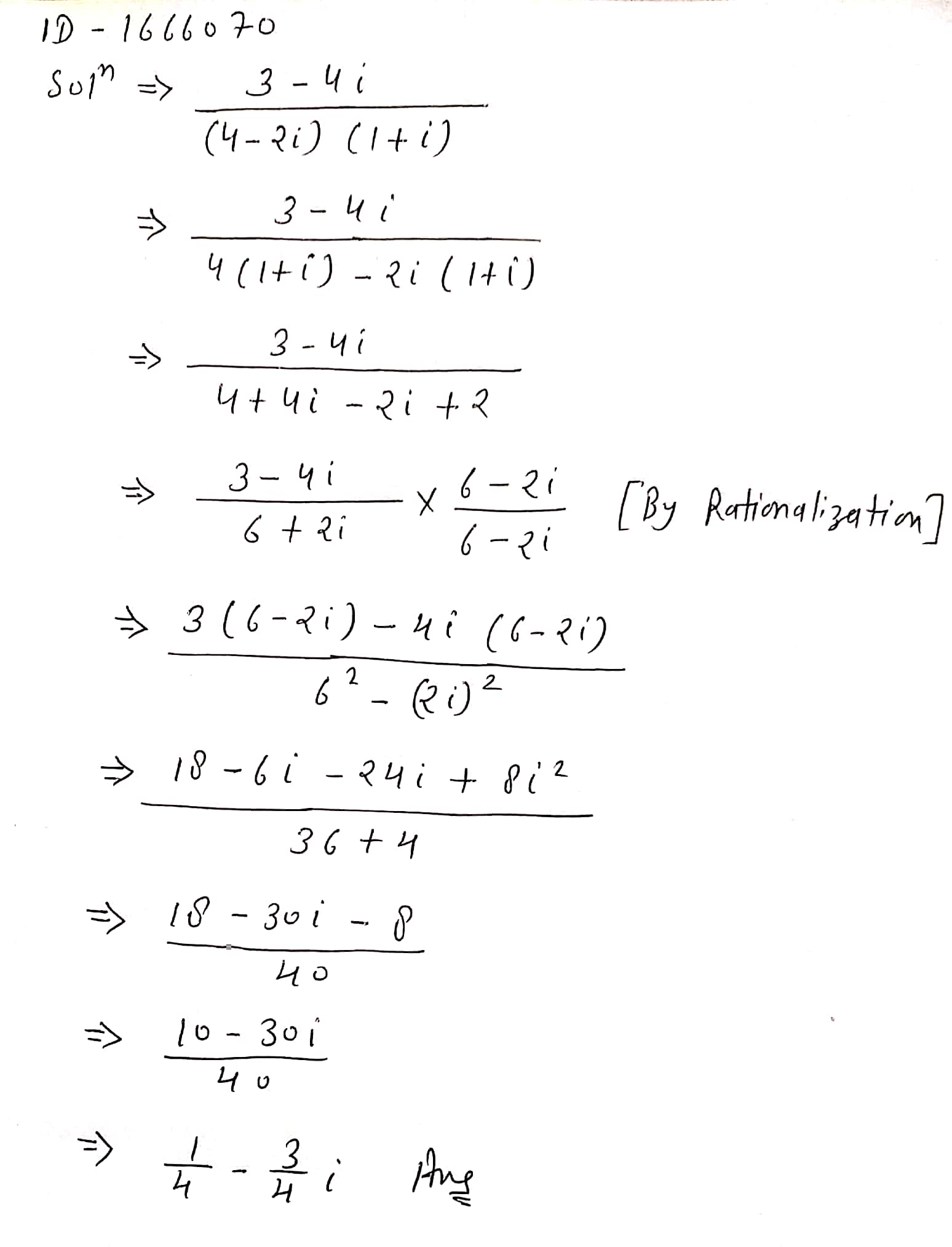 ID - 1666070

Sol$^n$ $\Rightarrow \frac{3-4i}{(4-2i)(1+i)}$

$\Rightarrow \frac{3-4i}{4(1+i)-2i(1+i)}$

$\Rightarrow \frac{3-4i}{4+4i-2i+2}$

$\Rightarrow \frac{3-4i}{6+2i} \times \frac{6-2i}{6-2i}$ [By Rationalization]

$\Rightarrow \frac{3(6-2i)-4i(6-2i)}{6^2-(2i)^2}$

$\Rightarrow \frac{18-6i-24i+8i^2}{36+4}$

$\Rightarrow \frac{18-30i-8}{40}$

$\Rightarrow \frac{10-30i}{40}$

$\Rightarrow \frac{1}{4}-\frac{3}{4}i$ Ans